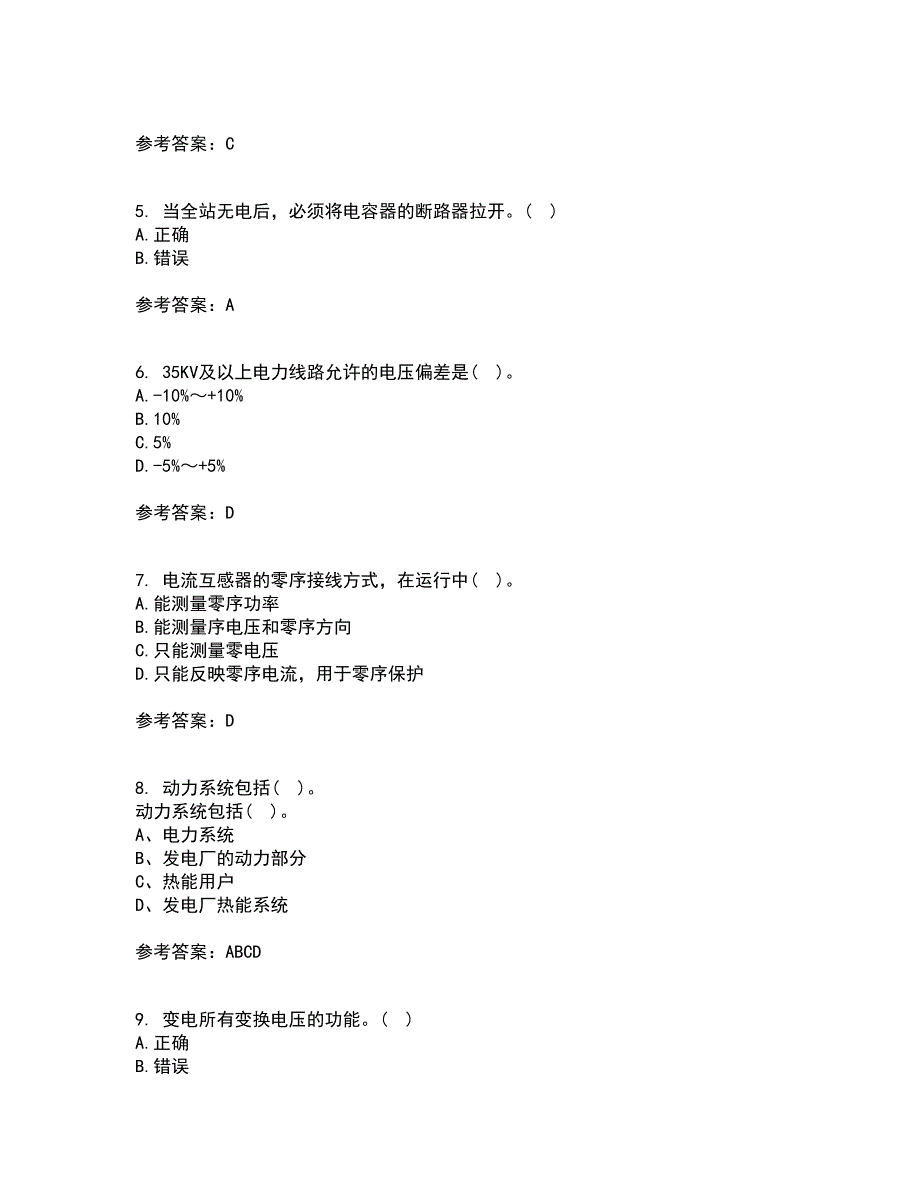 参考答案：C

5. 当全站无电后，必须将电容器的断路器拉开。（ ）
A.正确
B.错误

参考答案：A

6. 35KV及以上电力线路允许的电压偏差是（ ）。
A.-10%～+10%
B.10%
C.5%
D.-5%～+5%

参考答案：D

7. 电流互感器的零序接线方式，在运行中（ ）。
A.能测量零序功率
B.能测量序电压和零序方向
C.只能测量零电压
D.只能反映零序电流，用于零序保护

参考答案：D

8. 动力系统包括（ ）。
动力系统包括（ ）。
A、电力系统
B、发电厂的动力部分
C、热能用户
D、发电厂热能系统

参考答案：ABCD

9. 变电所有变换电压的功能。（ ）
A.正确
B.错误